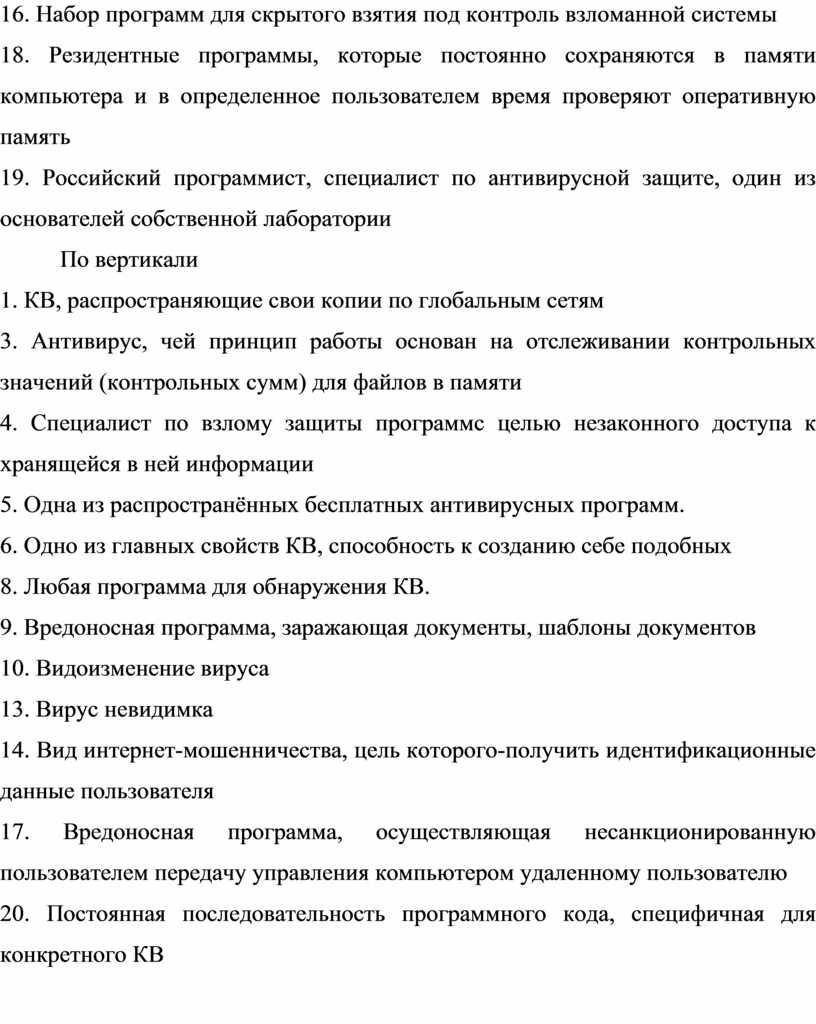 16. Набор программ для скрытого взятия под контроль взломанной системы

18. Резидентные программы, которые постоянно сохраняются в памяти компьютера и в определенное пользователем время проверяют оперативную память

19. Российский программист, специалист по антивирусной защите, один из основателей собственной лаборатории

По вертикали

1. КВ, распространяющие свои копии по глобальным сетям

3. Антивирус, чей принцип работы основан на отслеживании контрольных значений (контрольных сумм) для файлов в памяти

4. Специалист по взлому защиты программс целью незаконного доступа к хранящейся в ней информации

5. Одна из распространённых бесплатных антивирусных программ.

6. Одно из главных свойств КВ, способность к созданию себе подобных

8. Любая программа для обнаружения КВ.

9. Вредоносная программа, заражающая документы, шаблоны документов

10. Видоизменение вируса

13. Вирус невидимка

14. Вид интернет-мошенничества, цель которого-получить идентификационные данные пользователя

17. Вредоносная программа, осуществляющая несанкционированную пользователем передачу управления компьютером удаленному пользователю

20. Постоянная последовательность программного кода, специфичная для конкретного КВ